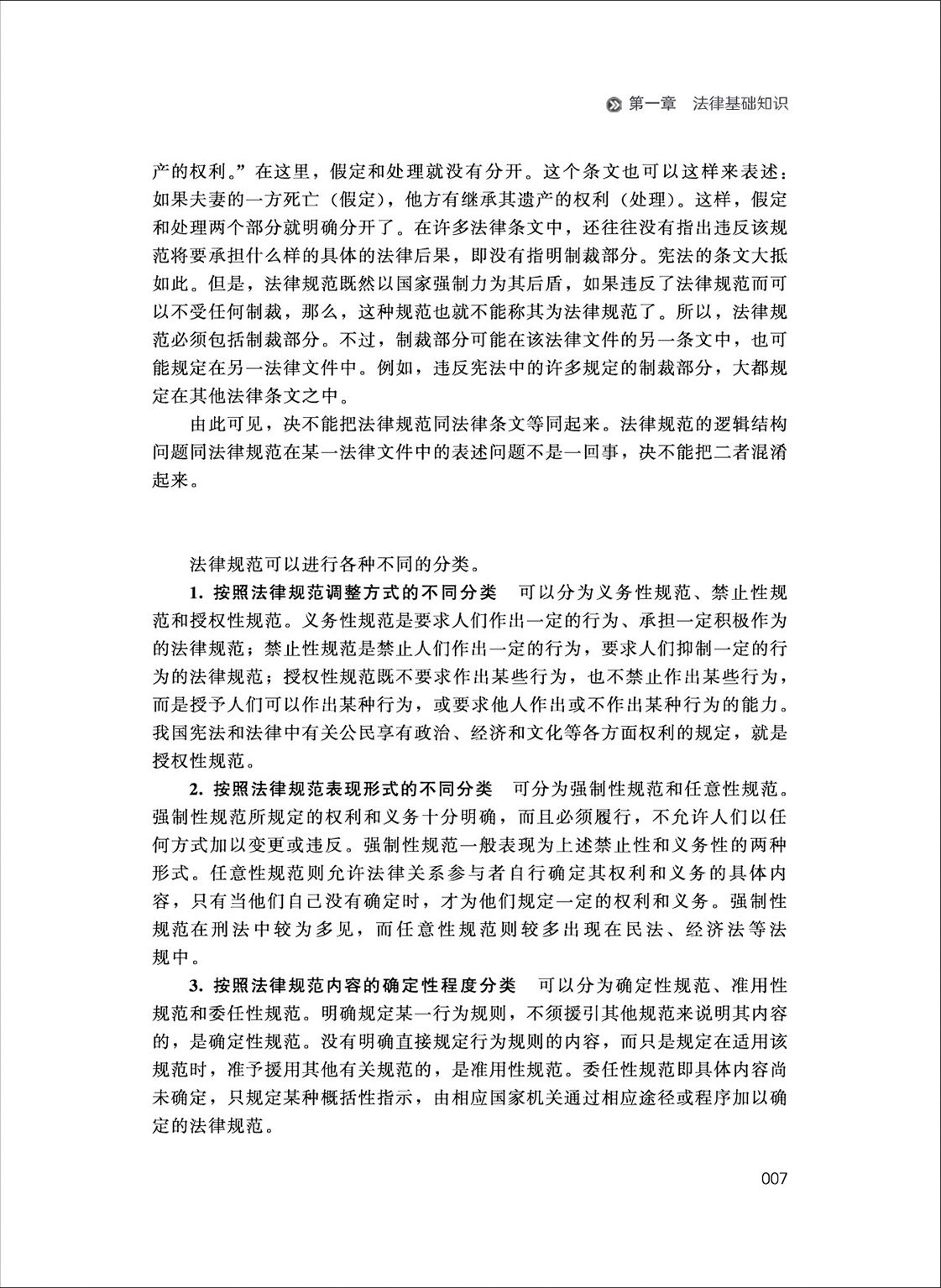 第一章　法律基础知识

产的权利。”在这里，假定和处理就没有分开。这个条文也可以这样来表述：如果夫妻的一方死亡（假定），他方有继承其遗产的权利（处理）。这样，假定和处理两个部分就明确分开了。在许多法律条文中，还往往没有指出违反该规范将要承担什么样的具体的法律后果，即没有指明制裁部分。宪法的条文大抵如此。但是，法律规范既然以国家强制力为其后盾，如果违反了法律规范而可以不受任何制裁，那么，这种规范也就不能称其为法律规范了。所以，法律规范必须包括制裁部分。不过，制裁部分可能在该法律文件的另一条文中，也可能规定在另一法律文件中。例如，违反宪法中的许多规定的制裁部分，大都规定在其他法律条文之中。

由此可见，决不能把法律规范同法律条文等同起来。法律规范的逻辑结构问题同法律规范在某一法律文件中的表述问题不是一回事，决不能把二者混淆起来。

法律规范可以进行各种不同的分类。

1. 按照法律规范调整方式的不同分类　可以分为义务性规范、禁止性规范和授权性规范。义务性规范是要求人们作出一定的行为、承担一定积极作为的法律规范；禁止性规范是禁止人们作出一定的行为，要求人们抑制一定的行为的法律规范；授权性规范既不要求作出某些行为，也不禁止作出某些行为，而是授予人们可以作出某种行为，或要求他人作出或不作出某种行为的能力。我国宪法和法律中有关公民享有政治、经济和文化等各方面权利的规定，就是授权性规范。

2. 按照法律规范表现形式的不同分类　可分为强制性规范和任意性规范。强制性规范所规定的权利和义务十分明确，而且必须履行，不允许人们以任何方式加以变更或违反。强制性规范一般表现为上述禁止性和义务性的两种形式。任意性规范则允许法律关系参与者自行确定其权利和义务的具体内容，只有当他们自己没有确定时，才为他们规定一定的权利和义务。强制性规范在刑法中较为多见，而任意性规范则较多出现在民法、经济法等法规中。

3. 按照法律规范内容的确定性程度分类　可以分为确定性规范、准用性规范和委任性规范。明确规定某一行为规则，不须援引其他规范来说明其内容的，是确定性规范。没有明确直接规定行为规则的内容，而只是规定在适用该规范时，准予援用其他有关规范的，是准用性规范。委任性规范即具体内容尚未确定，只规定某种概括性指示，由相应国家机关通过相应途径或程序加以确定的法律规范。

007